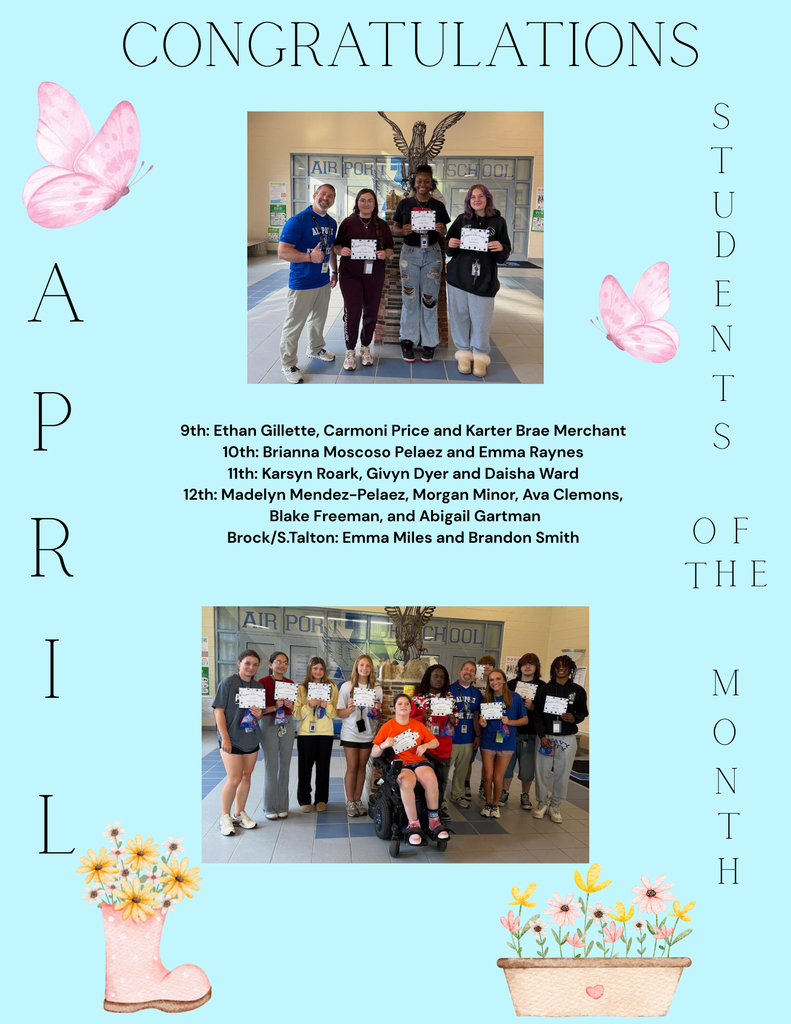 CONGRATULATIONS

APRIL

STUDENTS OF THE MONTH

AIR PORT SCHOOL

9th: Ethan Gillette, Carmoni Price and Karter Brae Merchant
10th: Brianna Moscoso Pelaez and Emma Raynes
11th: Karsyn Roark, Givyn Dyer and Daisha Ward
12th: Madelyn Mendez-Pelaez, Morgan Minor, Ava Clemons, Blake Freeman, and Abigail Gartman
Brock/S.Talton: Emma Miles and Brandon Smith

AIR PORT SCHOOL